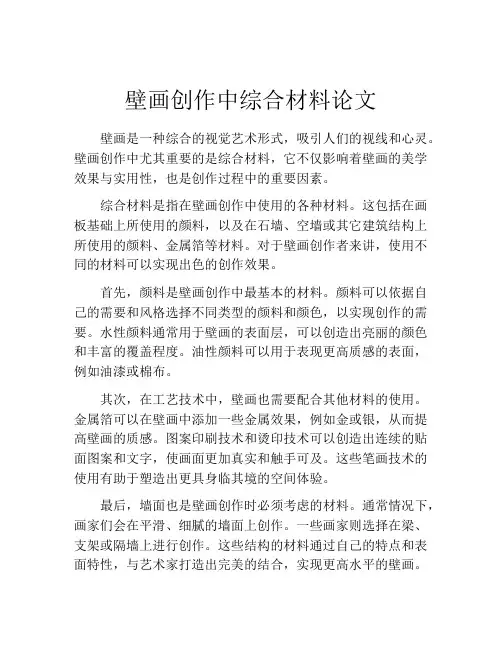 壁画创作中综合材料论文

壁画是一种综合的视觉艺术形式，吸引人们的视线和心灵。壁画创作中尤其重要的是综合材料，它不仅影响着壁画的美学效果与实用性，也是创作过程中的重要因素。

综合材料是指在壁画创作中使用的各种材料。这包括在画板基础上所使用的颜料，以及在石墙、空墙或其它建筑结构上所使用的颜料、金属箔等材料。对于壁画创作者来讲，使用不同的材料可以实现出色的创作效果。

首先，颜料是壁画创作中最基本的材料。颜料可以依据自己的需要和风格选择不同类型的颜料和颜色，以实现创作的需要。水性颜料通常用于壁画的表面层，可以创造出亮丽的颜色和丰富的覆盖程度。油性颜料可以用于表现更高质感的表面，例如油漆或棉布。

其次，在工艺技术中，壁画也需要配合其他材料的使用。金属箔可以在壁画中添加一些金属效果，例如金或银，从而提高壁画的质感。图案印刷技术和烫印技术可以创造出连续的贴面图案和文字，使画面更加真实和触手可及。这些笔画技术的使用有助于塑造出更具身临其境的空间体验。

最后，墙面也是壁画创作时必须考虑的材料。通常情况下，画家们会在平滑、细腻的墙面上创作。一些画家则选择在梁、支架或隔墙上进行创作。这些结构的材料通过自己的特点和表面特性，与艺术家打造出完美的结合，实现更高水平的壁画。